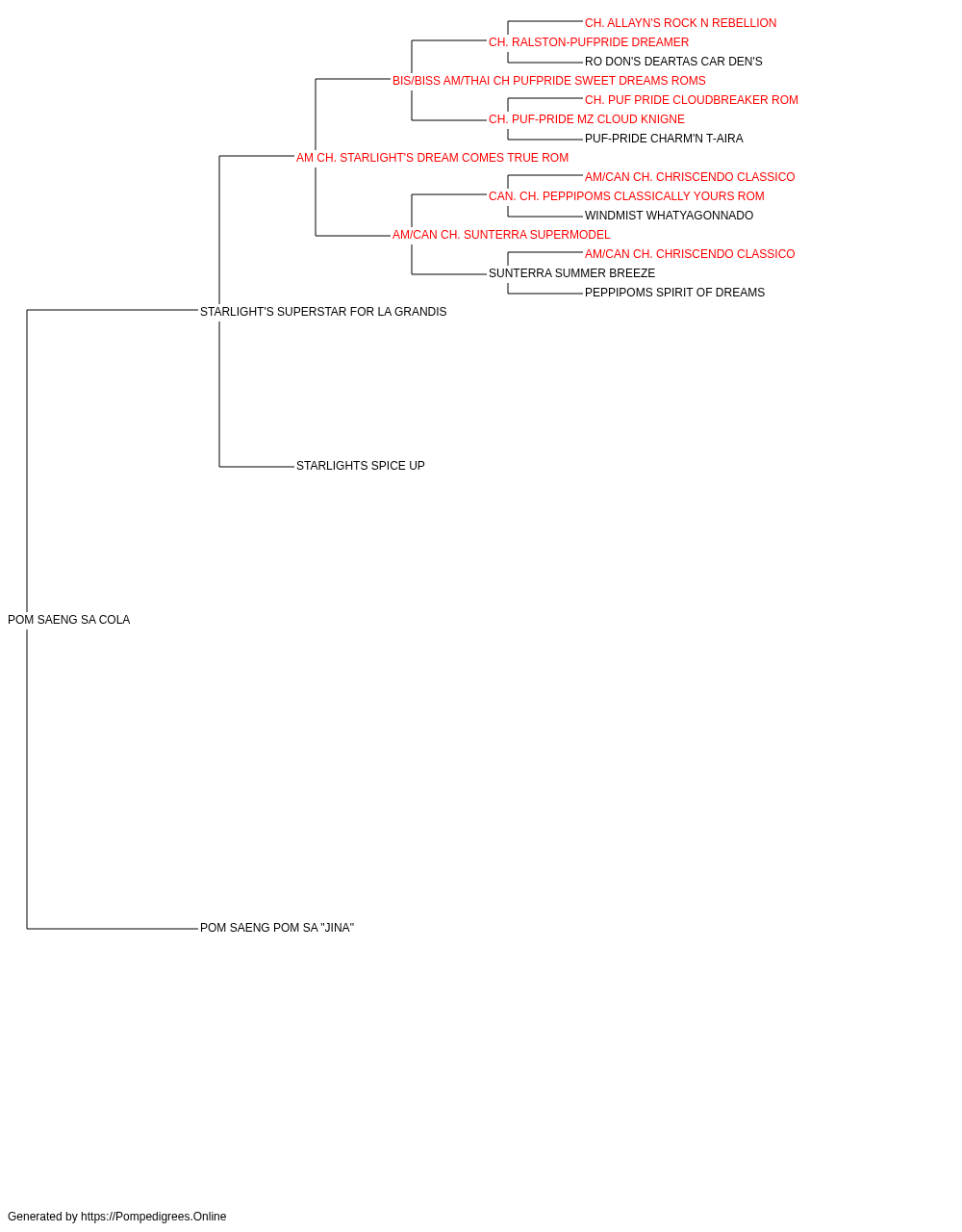 CH. ALLAYN'S ROCK N REBELLION
CH. RALSTON-PUFPRIDE DREAMER
RO DON'S DEARTAS CAR DEN'S
BIS/BISS AM/THAI CH PUFPRIDE SWEET DREAMS ROMS
CH. PUF PRIDE CLOUDBREAKER ROM
CH. PUF-PRIDE MZ CLOUD KNIGNE
PUF-PRIDE CHARM'N T-AIRA
AM CH. STARLIGHT'S DREAM COMES TRUE ROM
AM/CAN CH. CHRISCENDO CLASSICO
CAN. CH. PEPPIPOMS CLASSICALLY YOURS ROM
WINDMIST WHATYAGONNADO
AM/CAN CH. SUNTERRA SUPERMODEL
AM/CAN CH. CHRISCENDO CLASSICO
SUNTERRA SUMMER BREEZE
PEPPIPOMS SPIRIT OF DREAMS
STARLIGHT'S SUPERSTAR FOR LA GRANDIS
STARLIGHTS SPICE UP
POM SAENG SA COLA
POM SAENG POM SA "JINA"

Generated by https://Pompedigrees.Online